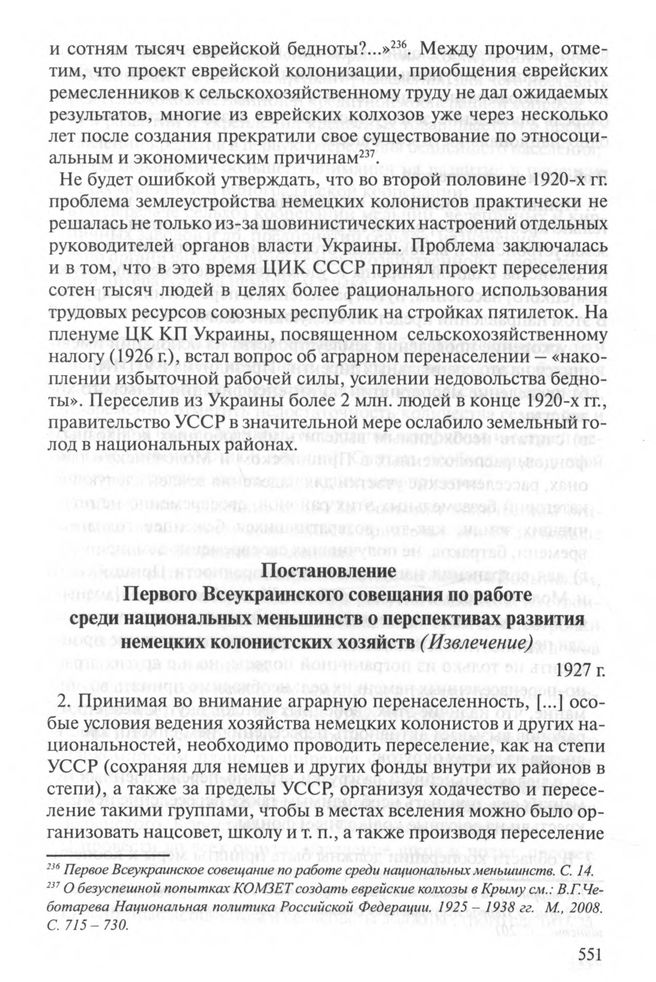 и сотням тысяч еврейской бедноты?...»$^{236}$. Между прочим, отметим, что проект еврейской колонизации, приобщения еврейских ремесленников к сельскохозяйственному труду не дал ожидаемых результатов, многие из еврейских колхозов уже через несколько лет после создания прекратили свое существование по этносоциальным и экономическим причинам$^{237}$

Не будет ошибкой утверждать, что во второй половине 1920-х гг. проблема землеустройства немецких колонистов практически не решалась не только из-за шовинистических настроений отдельных руководителей органов власти Украины. Проблема заключалась и в том, что в это время ЦИК СССР принял проект переселения сотен тысяч людей в целях более рационального использования трудовых ресурсов союзных республик на стройках пятилеток. На пленуме ЦК КП Украины, посвященном сельскохозяйственному налогу (1926 г.), встал вопрос об аграрном перенаселении – «накоплении избыточной рабочей силы, усилении недовольства бедноты». Переселив из Украины более 2 млн. людей в конце 1920-х гг., правительство УССР в значительной мере ослабило земельный голод в национальных районах.

Постановление
Первого Всеукраинского совещания по работе среди национальных меньшинств о перспективах развития немецких колонистских хозяйств (Извлечение)

1927 г.

2. Принимая во внимание аграрную перенаселенность, [...] особые условия ведения хозяйства немецких колонистов и других национальностей, необходимо проводить переселение, как на степи УССР (сохраняя для немцев и других фонды внутри их районов в степи), а также за пределы УССР, организуя ходачество и переселение такими группами, чтобы в местах вселения можно было организовать нацсовет, школу и т. п., а также производя переселение

$^{236}$ Первое Всеукраинское совещание по работе среди национальных меньшинств. С. 14.
$^{237}$ О безуспешной попытках КОМЗЕТ создать еврейские колхозы в Крыму см.: В.Г.Чеботарева Национальная политика Российской Федерации. 1925 – 1938 гг. М., 2008. С. 715 – 730.

551